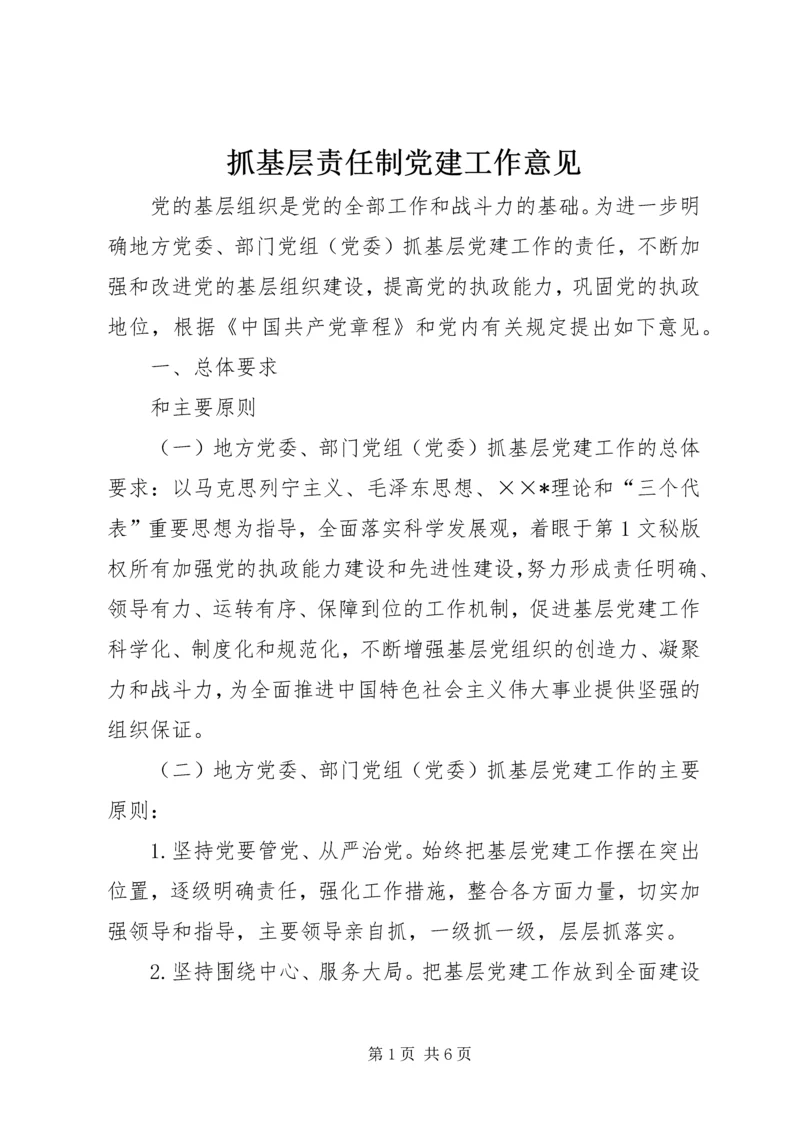 抓基层责任制党建工作意见

党的基层组织是党的全部工作和战斗力的基础。为进一步明确地方党委、部门党组（党委）抓基层党建工作的责任，不断加强和改进党的基层组织建设，提高党的执政能力，巩固党的执政地位，根据《中国共产党章程》和党内有关规定提出如下意见。

一、总体要求

和主要原则

（一）地方党委、部门党组（党委）抓基层党建工作的总体要求：以马克思列宁主义、毛泽东思想、××*理论和“三个代表”重要思想为指导，全面落实科学发展观，着眼于第1文秘版权所有加强党的执政能力建设和先进性建设，努力形成责任明确、领导有力、运转有序、保障到位的工作机制，促进基层党建工作科学化、制度化和规范化，不断增强基层党组织的创造力、凝聚力和战斗力，为全面推进中国特色社会主义伟大事业提供坚强的组织保证。

（二）地方党委、部门党组（党委）抓基层党建工作的主要原则：

1.坚持党要管党、从严治党。始终把基层党建工作摆在突出位置，逐级明确责任，强化工作措施，整合各方面力量，切实加强领导和指导，主要领导亲自抓，一级抓一级，层层抓落实。

2.坚持围绕中心、服务大局。把基层党建工作放到全面建设

第1页 共6页